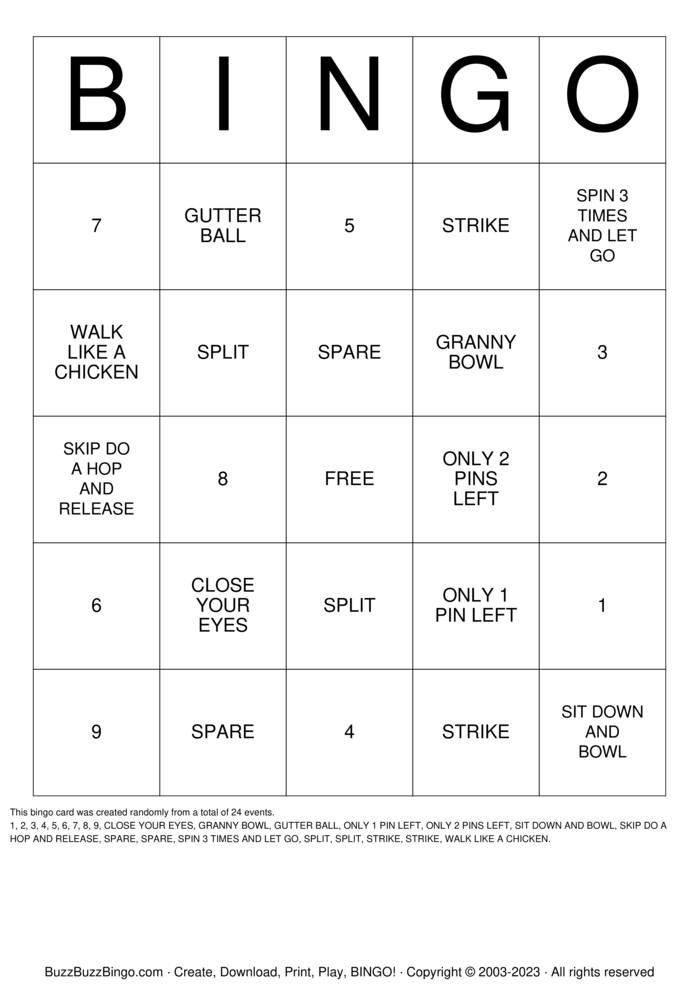 | B | I | N | G | O |
|---|---|---|---|---|
| 7 | GUTTER BALL | 5 | STRIKE | SPIN 3 TIMES AND LET GO |
| WALK LIKE A CHICKEN | SPLIT | SPARE | GRANNY BOWL | 3 |
| SKIP DO A HOP AND RELEASE | 8 | FREE | ONLY 2 PINS LEFT | 2 |
| 6 | CLOSE YOUR EYES | SPLIT | ONLY 1 PIN LEFT | 1 |
| 9 | SPARE | 4 | STRIKE | SIT DOWN AND BOWL |

This bingo card was created randomly from a total of 24 events.
1, 2, 3, 4, 5, 6, 7, 8, 9, CLOSE YOUR EYES, GRANNY BOWL, GUTTER BALL, ONLY 1 PIN LEFT, ONLY 2 PINS LEFT, SIT DOWN AND BOWL, SKIP DO A HOP AND RELEASE, SPARE, SPARE, SPIN 3 TIMES AND LET GO, SPLIT, SPLIT, STRIKE, STRIKE, WALK LIKE A CHICKEN.

BuzzBuzzBingo.com · Create, Download, Print, Play, BINGO! · Copyright © 2003-2023 · All rights reserved